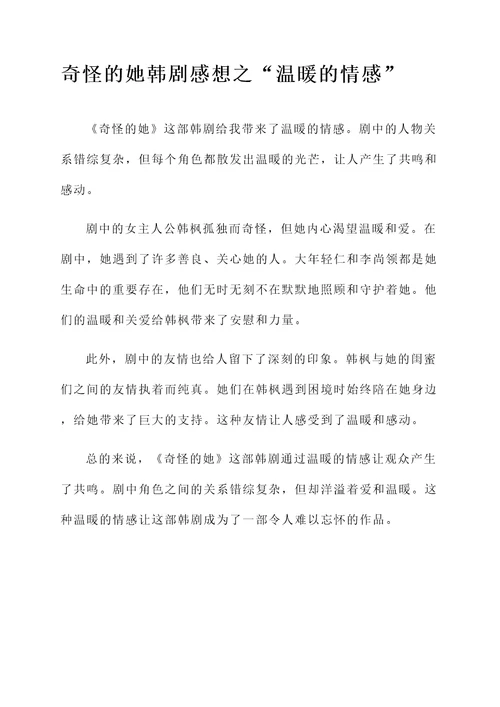 奇怪的她韩剧感想之“温暖的情感”

《奇怪的她》这部韩剧给我带来了温暖的情感。剧中的人物关系错综复杂，但每个角色都散发出温暖的光芒，让人产生了共鸣和感动。

剧中的女主人公韩枫孤独而奇怪，但她内心渴望温暖和爱。在剧中，她遇到了许多善良、关心她的人。大年轻仁和李尚领都是她生命中的重要存在，他们无时无刻不在默默地照顾和守护着她。他们的温暖和关爱给韩枫带来了安慰和力量。

此外，剧中的友情也给人留下了深刻的印象。韩枫与她的闺蜜们之间的友情执着而纯真。她们在韩枫遇到困境时始终陪在她身边，给她带来了巨大的支持。这种友情让人感受到了温暖和感动。

总的来说，《奇怪的她》这部韩剧通过温暖的情感让观众产生了共鸣。剧中角色之间的关系错综复杂，但却洋溢着爱和温暖。这种温暖的情感让这部韩剧成为了一部令人难以忘怀的作品。